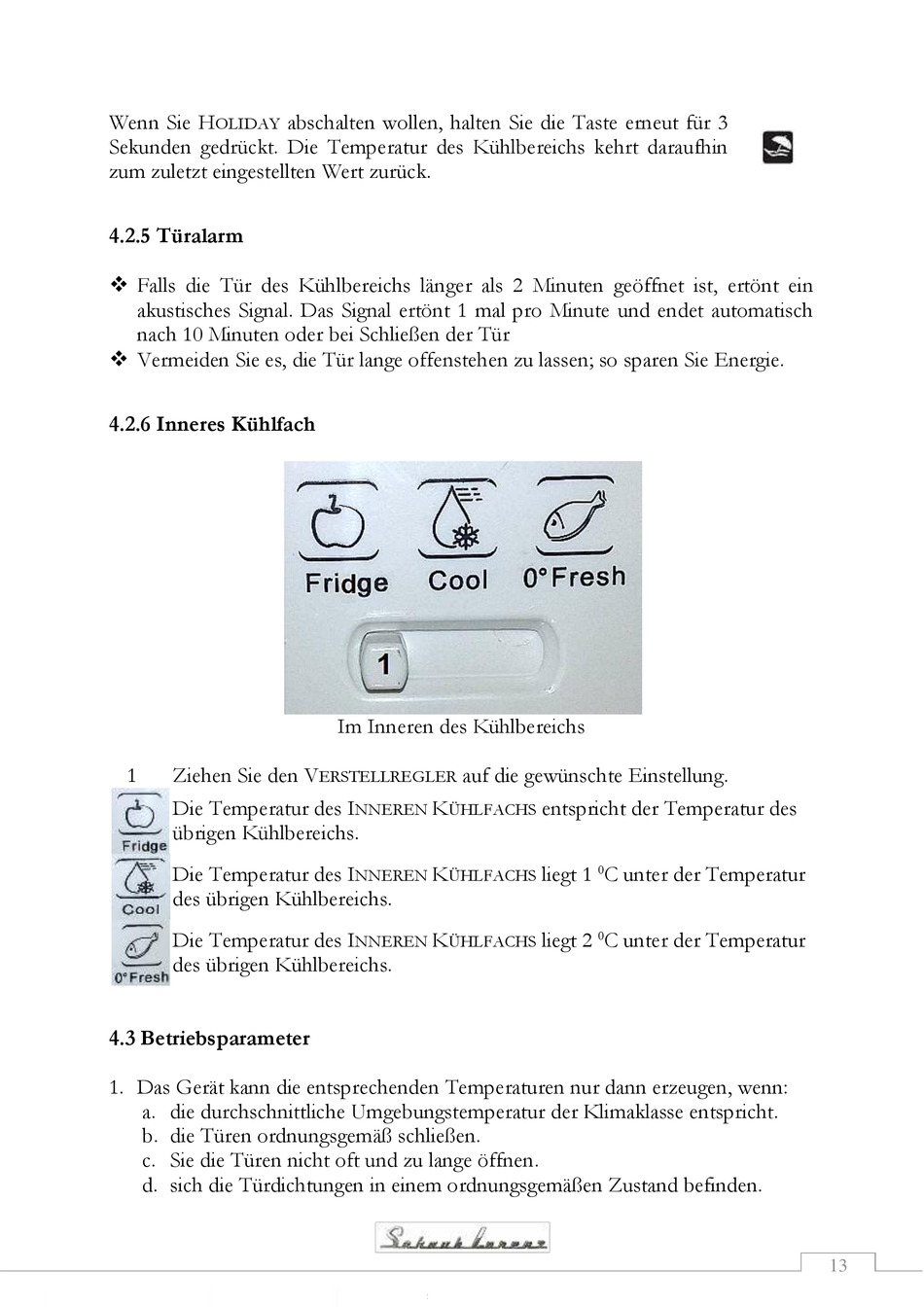 Wenn Sie HOLIDAY abschalten wollen, halten Sie die Taste erneut für 3 Sekunden gedrückt. Die Temperatur des Kühlbereichs kehrt daraufhin zum zuletzt eingestellten Wert zurück.

4.2.5 Türalarm

❖ Falls die Tür des Kühlbereichs länger als 2 Minuten geöffnet ist, ertönt ein akustisches Signal. Das Signal ertönt 1 mal pro Minute und endet automatisch nach 10 Minuten oder bei Schließen der Tür
❖ Vermeiden Sie es, die Tür lange offenstehen zu lassen; so sparen Sie Energie.

4.2.6 Inneres Kühlfach

Fridge Cool 0°Fresh

1

Im Inneren des Kühlbereichs

1 Ziehen Sie den VERSTELLREGLER auf die gewünschte Einstellung.

Fridge Die Temperatur des INNEREN KÜHLFACHS entspricht der Temperatur des übrigen Kühlbereichs.

Cool Die Temperatur des INNEREN KÜHLFACHS liegt 1 $^0$C unter der Temperatur des übrigen Kühlbereichs.

0°Fresh Die Temperatur des INNEREN KÜHLFACHS liegt 2 $^0$C unter der Temperatur des übrigen Kühlbereichs.

4.3 Betriebsparameter

1. Das Gerät kann die entsprechenden Temperaturen nur dann erzeugen, wenn:
a. die durchschnittliche Umgebungstemperatur der Klimaklasse entspricht.
b. die Türen ordnungsgemäß schließen.
c. Sie die Türen nicht oft und zu lange öffnen.
d. sich die Türdichtungen in einem ordnungsgemäßen Zustand befinden.

Schaub Lorenz

13